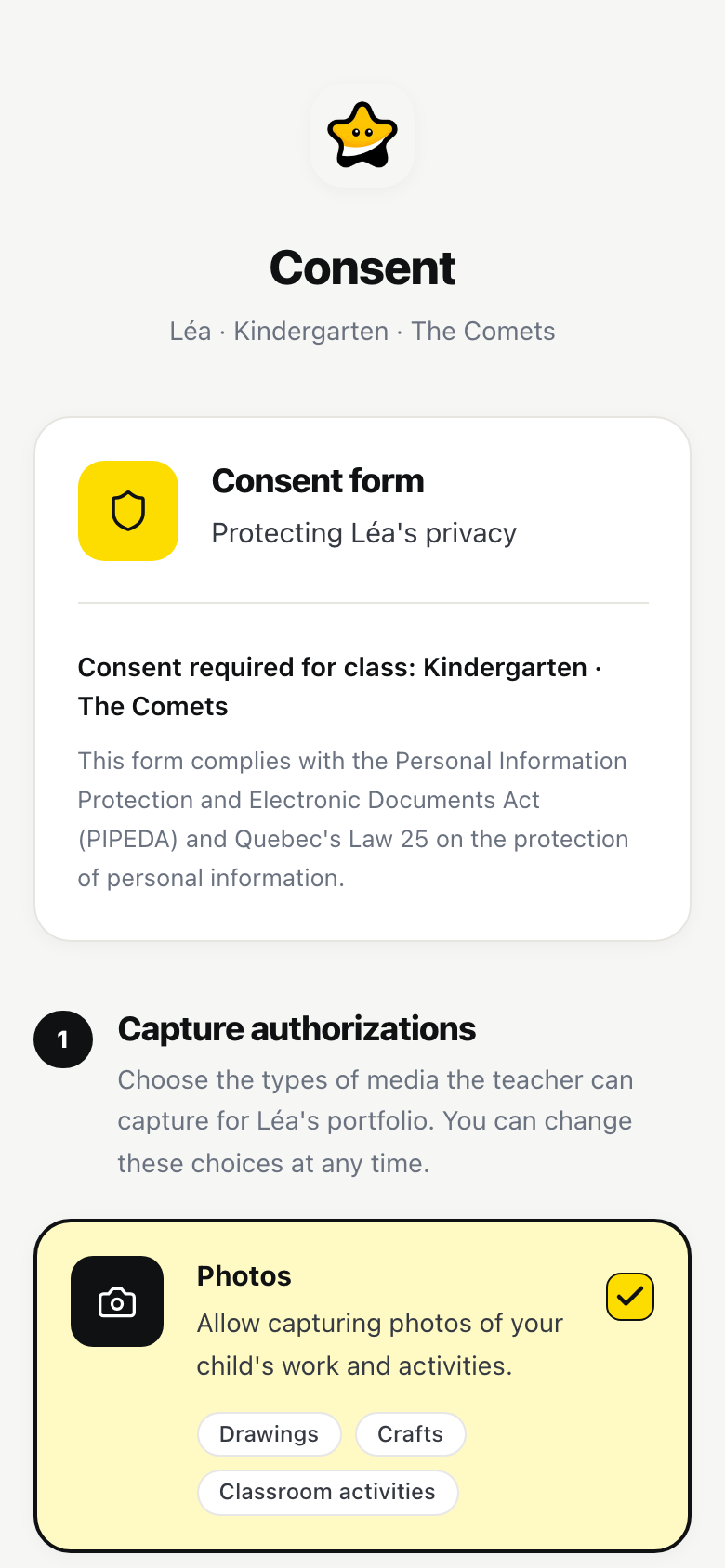 Consent

Léa · Kindergarten · The Comets

Consent form

Protecting Léa's privacy

Consent required for class: Kindergarten · The Comets

This form complies with the Personal Information Protection and Electronic Documents Act (PIPEDA) and Quebec's Law 25 on the protection of personal information.

1

Capture authorizations

Choose the types of media the teacher can capture for Léa's portfolio. You can change these choices at any time.

Photos

Allow capturing photos of your child's work and activities.

Drawings

Crafts

Classroom activities